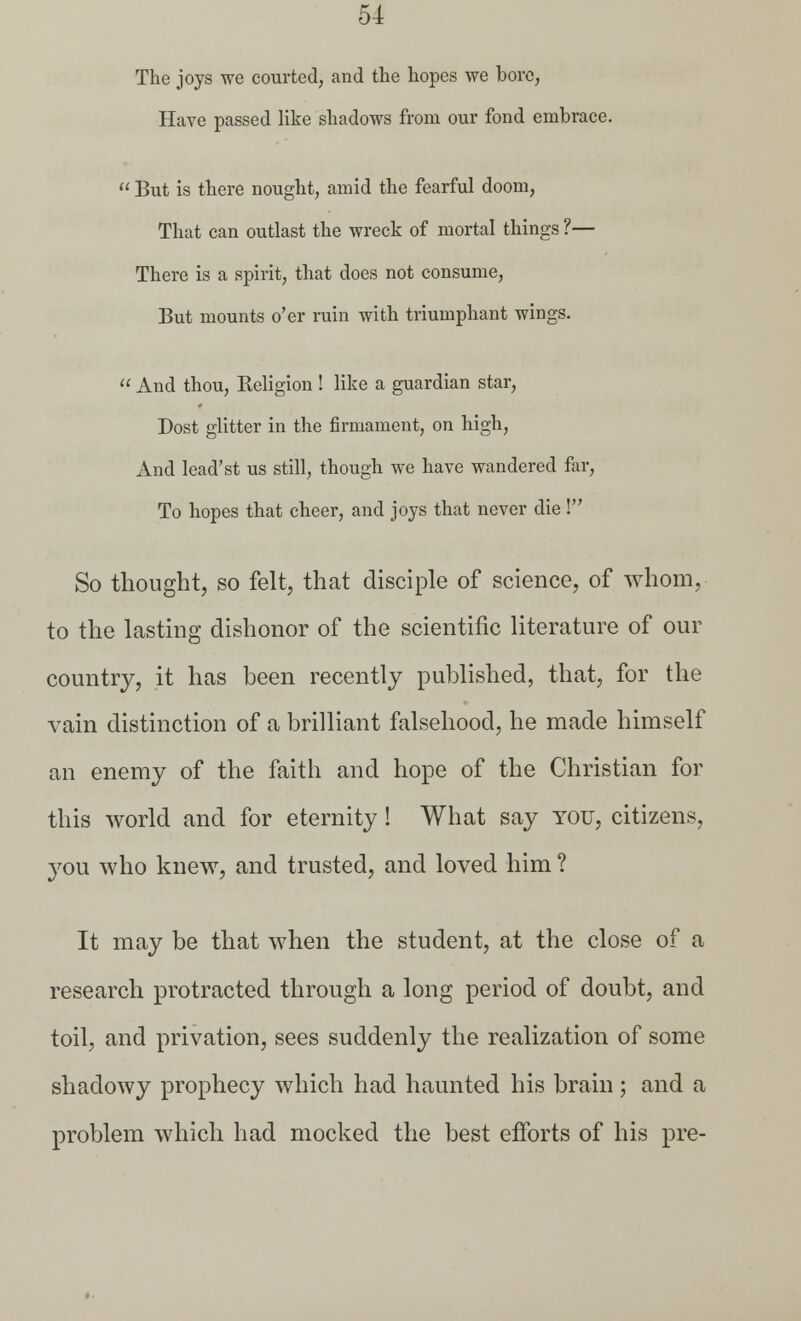 54

The joys we courted, and the hopes we bore,
Have passed like shadows from our fond embrace.

"But is there nought, amid the fearful doom,
That can outlast the wreck of mortal things?—
There is a spirit, that does not consume,
But mounts o'er ruin with triumphant wings.

"And thou, Religion! like a guardian star,
Dost glitter in the firmament, on high,
And lead'st us still, though we have wandered far,
To hopes that cheer, and joys that never die!"

So thought, so felt, that disciple of science, of whom, to the lasting dishonor of the scientific literature of our country, it has been recently published, that, for the vain distinction of a brilliant falsehood, he made himself an enemy of the faith and hope of the Christian for this world and for eternity! What say YOU, citizens, you who knew, and trusted, and loved him?

It may be that when the student, at the close of a research protracted through a long period of doubt, and toil, and privation, sees suddenly the realization of some shadowy prophecy which had haunted his brain; and a problem which had mocked the best efforts of his pre-